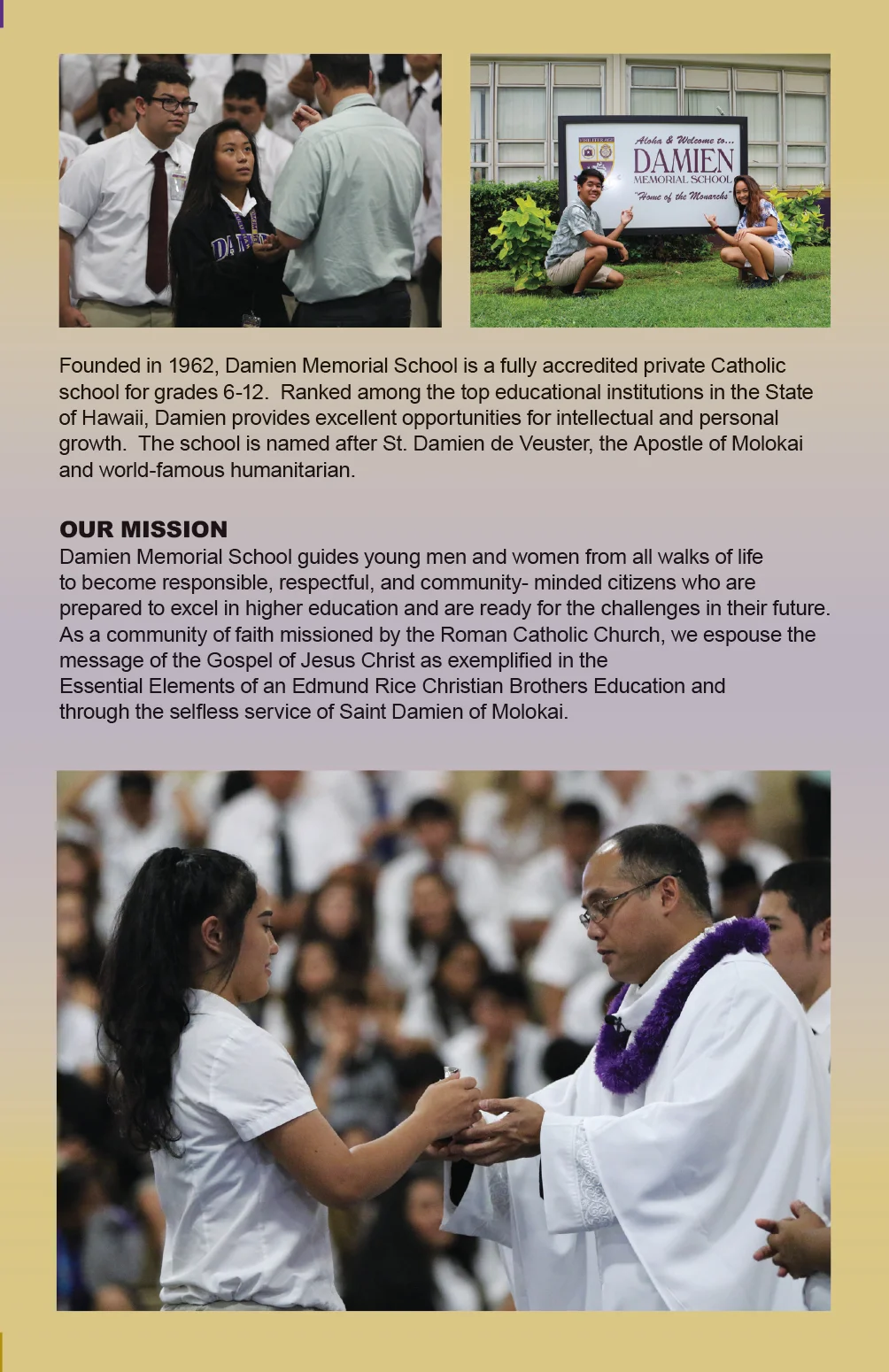 Aloha & Welcome to...
DAMIEN
MEMORIAL SCHOOL
"Home of the Monarchs"

Founded in 1962, Damien Memorial School is a fully accredited private Catholic school for grades 6-12. Ranked among the top educational institutions in the State of Hawaii, Damien provides excellent opportunities for intellectual and personal growth. The school is named after St. Damien de Veuster, the Apostle of Molokai and world-famous humanitarian.

OUR MISSION
Damien Memorial School guides young men and women from all walks of life to become responsible, respectful, and community- minded citizens who are prepared to excel in higher education and are ready for the challenges in their future. As a community of faith missioned by the Roman Catholic Church, we espouse the message of the Gospel of Jesus Christ as exemplified in the Essential Elements of an Edmund Rice Christian Brothers Education and through the selfless service of Saint Damien of Molokai.